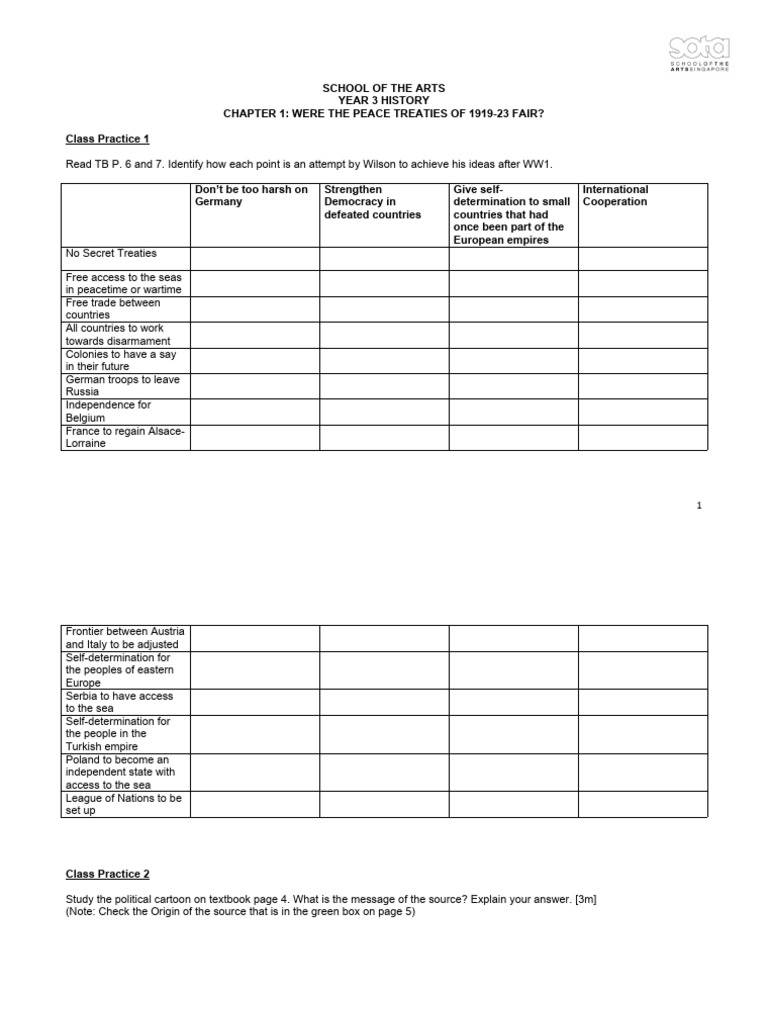 sota
SCHOOL OF THE ARTS SINGAPORE

SCHOOL OF THE ARTS
YEAR 3 HISTORY
CHAPTER 1: WERE THE PEACE TREATIES OF 1919-23 FAIR?

Class Practice 1

Read TB P. 6 and 7. Identify how each point is an attempt by Wilson to achieve his ideas after WW1.

| | Don't be too harsh on Germany | Strengthen Democracy in defeated countries | Give self-determination to small countries that had once been part of the European empires | International Cooperation |
|---|---|---|---|---|
| No Secret Treaties | | | | |
| Free access to the seas in peacetime or wartime | | | | |
| Free trade between countries | | | | |
| All countries to work towards disarmament | | | | |
| Colonies to have a say in their future | | | | |
| German troops to leave Russia | | | | |
| Independence for Belgium | | | | |
| France to regain Alsace-Lorraine | | | | |

1

| Frontier between Austria and Italy to be adjusted | | | | |
|---|---|---|---|---|
| Self-determination for the peoples of eastern Europe | | | | |
| Serbia to have access to the sea | | | | |
| Self-determination for the people in the Turkish empire | | | | |
| Poland to become an independent state with access to the sea | | | | |
| League of Nations to be set up | | | | |

Class Practice 2

Study the political cartoon on textbook page 4. What is the message of the source? Explain your answer. [3m]
(Note: Check the Origin of the source that is in the green box on page 5)